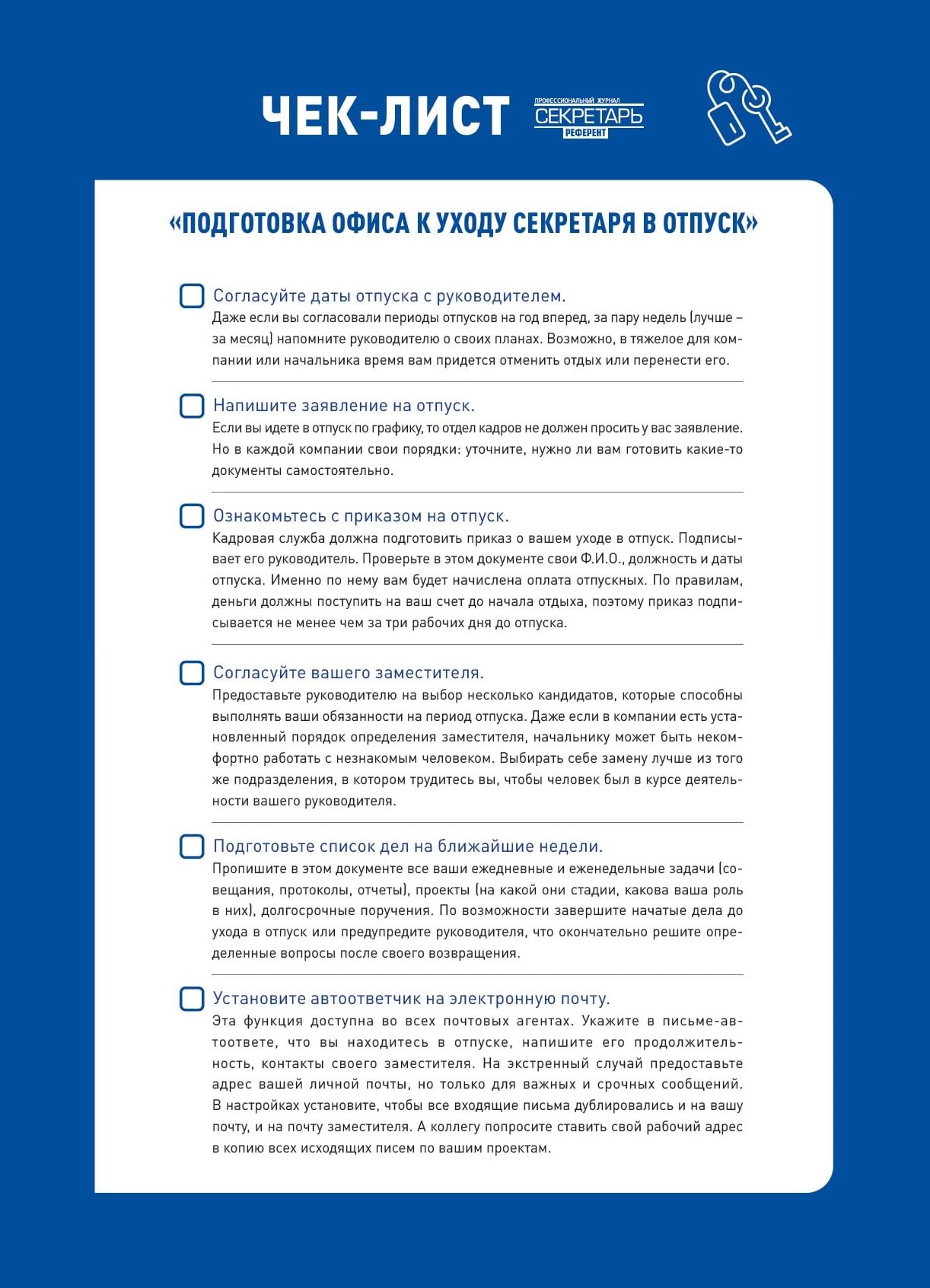 ЧЕК-ЛИСТ

ПРОФЕССИОНАЛЬНЫЙ ЖУРНАЛ
СЕКРЕТАРЬ
РЕФЕРЕНТ

«ПОДГОТОВКА ОФИСА К УХОДУ СЕКРЕТАРЯ В ОТПУСК»

☐ Согласуйте даты отпуска с руководителем.
Даже если вы согласовали периоды отпусков на год вперед, за пару недель (лучше – за месяц) напомните руководителю о своих планах. Возможно, в тяжелое для компании или начальника время вам придется отменить отдых или перенести его.

☐ Напишите заявление на отпуск.
Если вы идете в отпуск по графику, то отдел кадров не должен просить у вас заявление. Но в каждой компании свои порядки: уточните, нужно ли вам готовить какие-то документы самостоятельно.

☐ Ознакомьтесь с приказом на отпуск.
Кадровая служба должна подготовить приказ о вашем уходе в отпуск. Подписывает его руководитель. Проверьте в этом документе свои Ф.И.О., должность и даты отпуска. Именно по нему вам будет начислена оплата отпускных. По правилам, деньги должны поступить на ваш счет до начала отдыха, поэтому приказ подписывается не менее чем за три рабочих дня до отпуска.

☐ Согласуйте вашего заместителя.
Предоставьте руководителю на выбор несколько кандидатов, которые способны выполнять ваши обязанности на период отпуска. Даже если в компании есть установленный порядок определения заместителя, начальнику может быть некомфортно работать с незнакомым человеком. Выбирать себе замену лучше из того же подразделения, в котором трудитесь вы, чтобы человек был в курсе деятельности вашего руководителя.

☐ Подготовьте список дел на ближайшие недели.
Пропишите в этом документе все ваши ежедневные и еженедельные задачи (совещания, протоколы, отчеты), проекты (на какой они стадии, какова ваша роль в них), долгосрочные поручения. По возможности завершите начатые дела до ухода в отпуск или предупредите руководителя, что окончательно решите определенные вопросы после своего возвращения.

☐ Установите автоответчик на электронную почту.
Эта функция доступна во всех почтовых агентах. Укажите в письме-автоответе, что вы находитесь в отпуске, напишите его продолжительность, контакты своего заместителя. На экстренный случай предоставьте адрес вашей личной почты, но только для важных и срочных сообщений. В настройках установите, чтобы все входящие письма дублировались и на вашу почту, и на почту заместителя. А коллегу попросите ставить свой рабочий адрес в копию всех исходящих писем по вашим проектам.